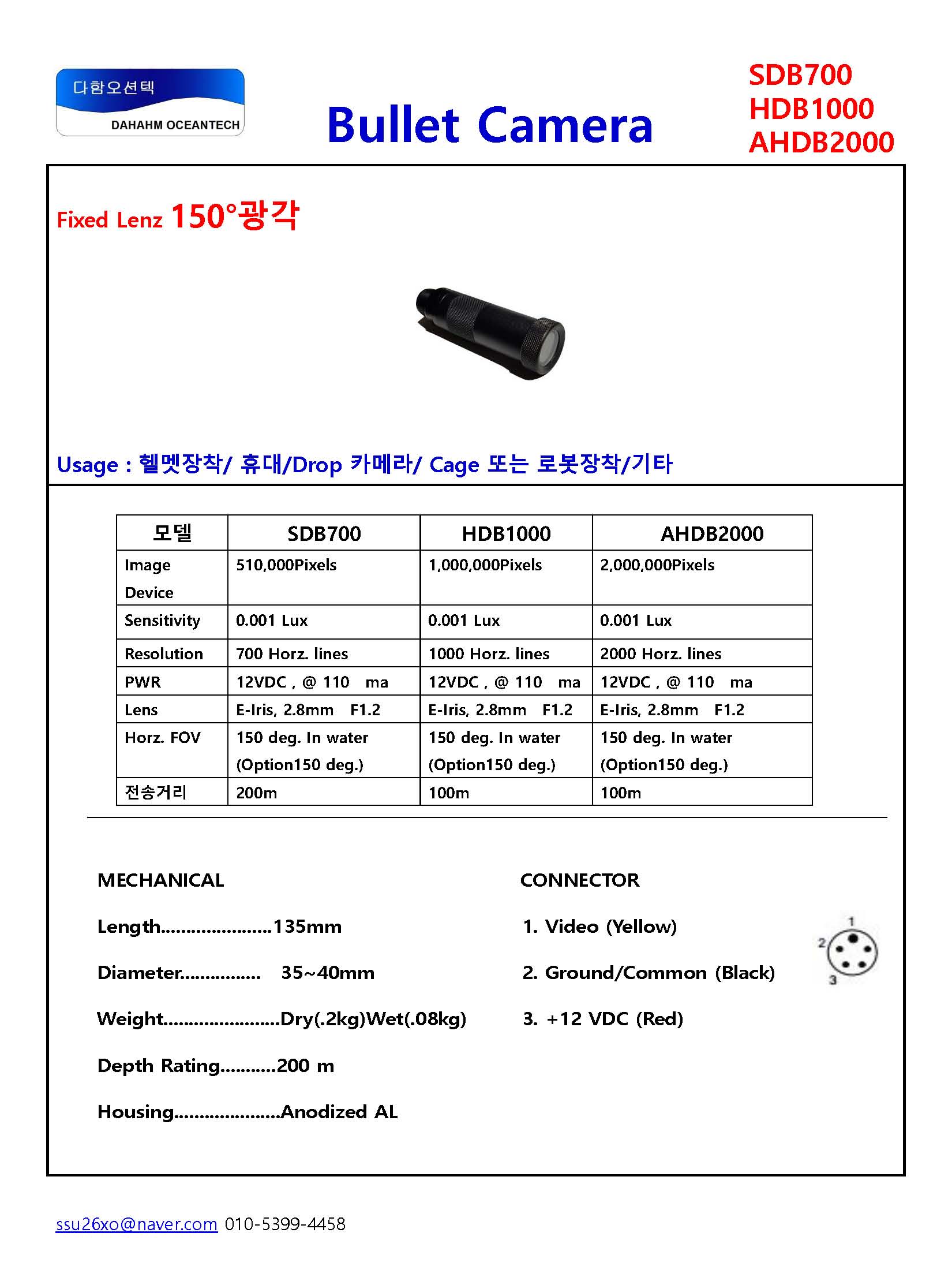 다함오션텍
DAHAHM OCEANTECH

Bullet Camera

SDB700
HDB1000
AHDB2000

Fixed Lenz 150°광각

Usage : 헬멧장착/ 휴대/Drop 카메라/ Cage 또는 로봇장착/기타

| 모델 | SDB700 | HDB1000 | AHDB2000 |
|---|---|---|---|
| Image Device | 510,000Pixels | 1,000,000Pixels | 2,000,000Pixels |
| Sensitivity | 0.001 Lux | 0.001 Lux | 0.001 Lux |
| Resolution | 700 Horz. lines | 1000 Horz. lines | 2000 Horz. lines |
| PWR | 12VDC , @ 110 ma | 12VDC , @ 110 ma | 12VDC , @ 110 ma |
| Lens | E-Iris, 2.8mm F1.2 | E-Iris, 2.8mm F1.2 | E-Iris, 2.8mm F1.2 |
| Horz. FOV | 150 deg. In water (Option150 deg.) | 150 deg. In water (Option150 deg.) | 150 deg. In water (Option150 deg.) |
| 전송거리 | 200m | 100m | 100m |

MECHANICAL

Length......................135mm

Diameter................ 35~40mm

Weight.......................Dry(.2kg)Wet(.08kg)

Depth Rating...........200 m

Housing.....................Anodized AL

CONNECTOR

1. Video (Yellow)

2. Ground/Common (Black)

3. +12 VDC (Red)

1
2
3

ssu26xo@naver.com 010-5399-4458